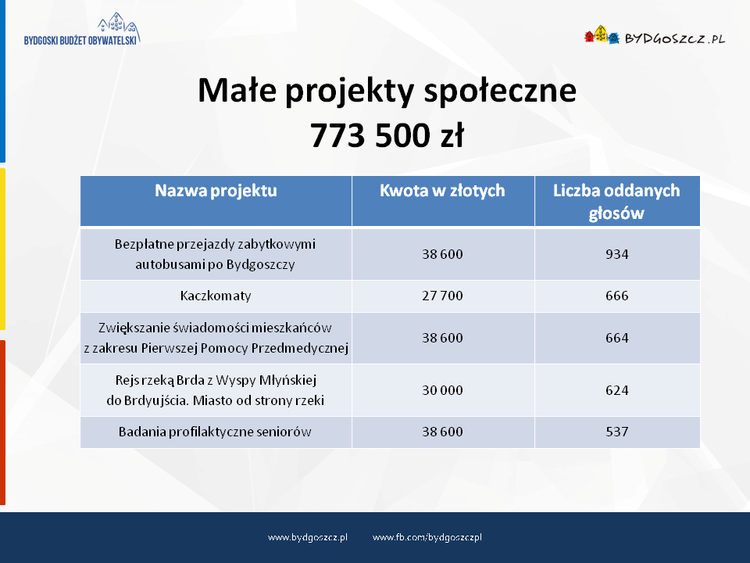 BYDGOSKI BUDŻET OBYWATELSKI

BYDGOSZCZ.PL

Małe projekty społeczne
773 500 zł

| Nazwa projektu | Kwota w złotych | Liczba oddanych głosów |
|---|---|---|
| Bezpłatne przejazdy zabytkowymi autobusami po Bydgoszczy | 38 600 | 934 |
| Kaczkomaty | 27 700 | 666 |
| Zwiększanie świadomości mieszkańców z zakresu Pierwszej Pomocy Przedmedycznej | 38 600 | 664 |
| Rejs rzeką Brda z Wyspy Młyńskiej do Brdyujścia. Miasto od strony rzeki | 30 000 | 624 |
| Badania profilaktyczne seniorów | 38 600 | 537 |

www.bydgoszcz.pl www.fb.com/bydgoszczpl